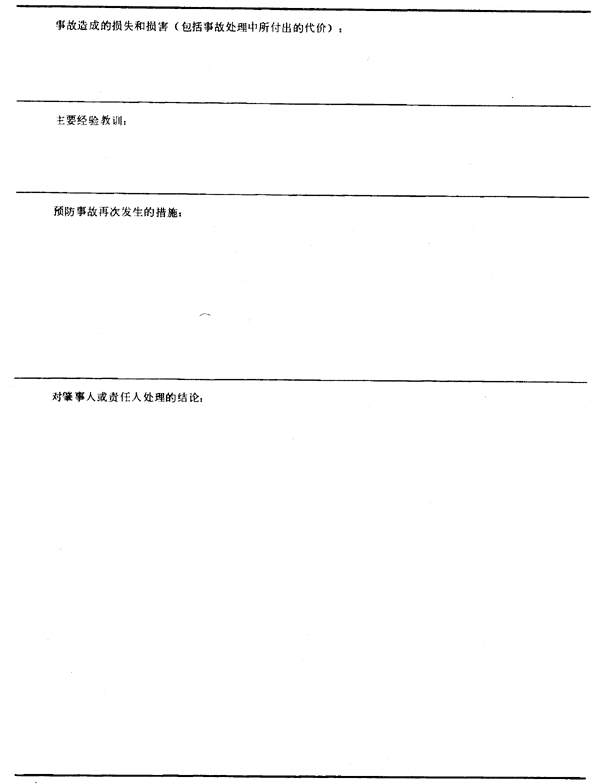 事故造成的损失和损害（包括事故处理中所付出的代价）：

主要经验教训：

预防事故再次发生的措施：

对肇事人或责任人处理的结论：